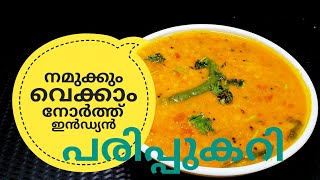 നമുക്കും
വെക്കാം
നോർത്ത്
ഇൻഡ്യൻ
പരിപ്പുകറി